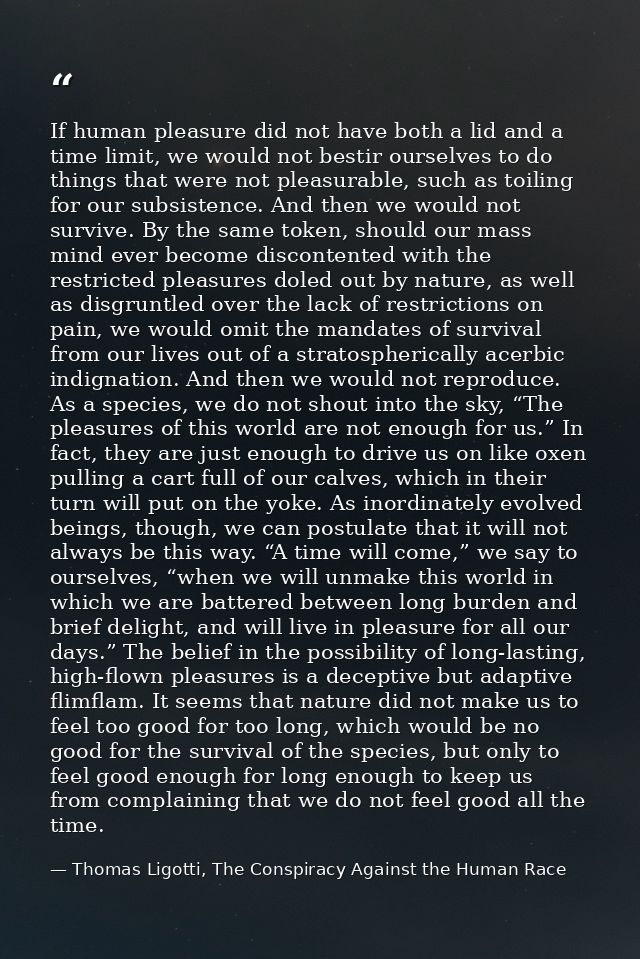 "

If human pleasure did not have both a lid and a time limit, we would not bestir ourselves to do things that were not pleasurable, such as toiling for our subsistence. And then we would not survive. By the same token, should our mass mind ever become discontented with the restricted pleasures doled out by nature, as well as disgruntled over the lack of restrictions on pain, we would omit the mandates of survival from our lives out of a stratospherically acerbic indignation. And then we would not reproduce. As a species, we do not shout into the sky, "The pleasures of this world are not enough for us." In fact, they are just enough to drive us on like oxen pulling a cart full of our calves, which in their turn will put on the yoke. As inordinately evolved beings, though, we can postulate that it will not always be this way. "A time will come," we say to ourselves, "when we will unmake this world in which we are battered between long burden and brief delight, and will live in pleasure for all our days." The belief in the possibility of long-lasting, high-flown pleasures is a deceptive but adaptive flimflam. It seems that nature did not make us to feel too good for too long, which would be no good for the survival of the species, but only to feel good enough for long enough to keep us from complaining that we do not feel good all the time.

— Thomas Ligotti, The Conspiracy Against the Human Race